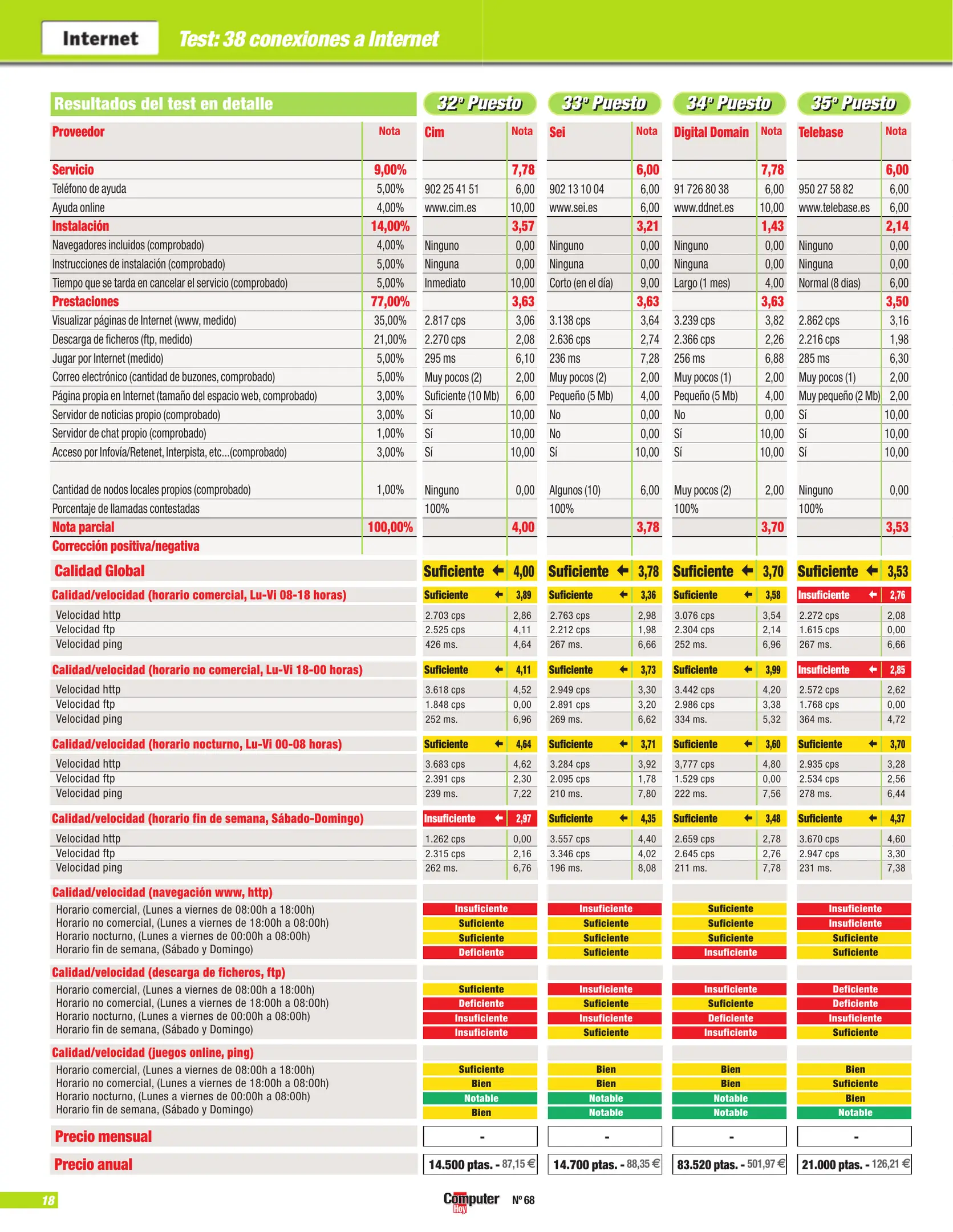 Internet Test: 38 conexiones a Internet

| Resultados del test en detalle | | 32º Puesto | | 33º Puesto | | 34º Puesto | | 35º Puesto | |
|---|---|---|---|---|---|---|---|---|---|
| Proveedor | Nota | Cim | Nota | Sei | Nota | Digital Domain | Nota | Telebase | Nota |
| Servicio | 9,00% | | 7,78 | | 6,00 | | 7,78 | | 6,00 |
| Teléfono de ayuda | 5,00% | 902 25 41 51 | 6,00 | 902 13 10 04 | 6,00 | 91 726 80 38 | 6,00 | 950 27 58 82 | 6,00 |
| Ayuda online | 4,00% | www.cim.es | 10,00 | www.sei.es | 6,00 | www.ddnet.es | 10,00 | www.telebase.es | 6,00 |
| Instalación | 14,00% | | 3,57 | | 3,21 | | 1,43 | | 2,14 |
| Navegadores incluidos (comprobado) | 4,00% | Ninguno | 0,00 | Ninguno | 0,00 | Ninguno | 0,00 | Ninguno | 0,00 |
| Instrucciones de instalación (comprobado) | 5,00% | Ninguna | 0,00 | Ninguna | 0,00 | Ninguna | 0,00 | Ninguna | 0,00 |
| Tiempo que se tarda en cancelar el servicio (comprobado) | 5,00% | Inmediato | 10,00 | Corto (en el día) | 9,00 | Largo (1 mes) | 4,00 | Normal (8 dias) | 6,00 |
| Prestaciones | 77,00% | | 3,63 | | 3,63 | | 3,63 | | 3,50 |
| Visualizar páginas de Internet (www, medido) | 35,00% | 2.817 cps | 3,06 | 3.138 cps | 3,64 | 3.239 cps | 3,82 | 2.862 cps | 3,16 |
| Descarga de ficheros (ftp, medido) | 21,00% | 2.270 cps | 2,08 | 2.636 cps | 2,74 | 2.366 cps | 2,26 | 2.216 cps | 1,98 |
| Jugar por Internet (medido) | 5,00% | 295 ms | 6,10 | 236 ms | 7,28 | 256 ms | 6,88 | 285 ms | 6,30 |
| Correo electrónico (cantidad de buzones, comprobado) | 5,00% | Muy pocos (2) | 2,00 | Muy pocos (2) | 2,00 | Muy pocos (1) | 2,00 | Muy pocos (1) | 2,00 |
| Página propia en Internet (tamaño del espacio web, comprobado) | 3,00% | Suficiente (10 Mb) | 6,00 | Pequeño (5 Mb) | 4,00 | Pequeño (5 Mb) | 4,00 | Muy pequeño (2 Mb) | 2,00 |
| Servidor de noticias propio (comprobado) | 3,00% | Sí | 10,00 | No | 0,00 | No | 0,00 | Sí | 10,00 |
| Servidor de chat propio (comprobado) | 1,00% | Sí | 10,00 | No | 0,00 | Sí | 10,00 | Sí | 10,00 |
| Acceso por Infovía/Retenet, Interpista, etc...(comprobado) | 3,00% | Sí | 10,00 | Sí | 10,00 | Sí | 10,00 | Sí | 10,00 |
| Cantidad de nodos locales propios (comprobado) | 1,00% | Ninguno | 0,00 | Algunos (10) | 6,00 | Muy pocos (2) | 2,00 | Ninguno | 0,00 |
| Porcentaje de llamadas contestadas | | 100% | | 100% | | 100% | | 100% | |
| Nota parcial | 100,00% | | 4,00 | | 3,78 | | 3,70 | | 3,53 |
| Corrección positiva/negativa | | | | | | | | | |
| Calidad Global | | Suficiente | 4,00 | Suficiente | 3,78 | Suficiente | 3,70 | Suficiente | 3,53 |
| Calidad/velocidad (horario comercial, Lu-Vi 08-18 horas) | | Suficiente | 3,89 | Suficiente | 3,36 | Suficiente | 3,58 | Insuficiente | 2,76 |
| Velocidad http | | 2.703 cps | 2,86 | 2.763 cps | 2,98 | 3.076 cps | 3,54 | 2.272 cps | 2,08 |
| Velocidad ftp | | 2.525 cps | 4,11 | 2.212 cps | 1,98 | 2.304 cps | 2,14 | 1.615 cps | 0,00 |
| Velocidad ping | | 426 ms. | 4,64 | 267 ms. | 6,66 | 252 ms. | 6,96 | 267 ms. | 6,66 |
| Calidad/velocidad (horario no comercial, Lu-Vi 18-00 horas) | | Suficiente | 4,11 | Suficiente | 3,73 | Suficiente | 3,99 | Insuficiente | 2,85 |
| Velocidad http | | 3.618 cps | 4,52 | 2.949 cps | 3,30 | 3.442 cps | 4,20 | 2.572 cps | 2,62 |
| Velocidad ftp | | 1.848 cps | 0,00 | 2.891 cps | 3,20 | 2.986 cps | 3,38 | 1.768 cps | 0,00 |
| Velocidad ping | | 252 ms. | 6,96 | 269 ms. | 6,62 | 334 ms. | 5,32 | 364 ms. | 4,72 |
| Calidad/velocidad (horario nocturno, Lu-Vi 00-08 horas) | | Suficiente | 4,64 | Suficiente | 3,71 | Suficiente | 3,60 | Suficiente | 3,70 |
| Velocidad http | | 3.683 cps | 4,62 | 3.284 cps | 3,92 | 3,777 cps | 4,80 | 2.935 cps | 3,28 |
| Velocidad ftp | | 2.391 cps | 2,30 | 2.095 cps | 1,78 | 1.529 cps | 0,00 | 2.534 cps | 2,56 |
| Velocidad ping | | 239 ms. | 7,22 | 210 ms. | 7,80 | 222 ms. | 7,56 | 278 ms. | 6,44 |
| Calidad/velocidad (horario fin de semana, Sábado-Domingo) | | Insuficiente | 2,97 | Suficiente | 4,35 | Suficiente | 3,48 | Suficiente | 4,37 |
| Velocidad http | | 1.262 cps | 0,00 | 3.557 cps | 4,40 | 2.659 cps | 2,78 | 3.670 cps | 4,60 |
| Velocidad ftp | | 2.315 cps | 2,16 | 3.346 cps | 4,02 | 2.645 cps | 2,76 | 2.947 cps | 3,30 |
| Velocidad ping | | 262 ms. | 6,76 | 196 ms. | 8,08 | 211 ms. | 7,78 | 231 ms. | 7,38 |
| Calidad/velocidad (navegación www, http) | | | | | | | | | |
| Horario comercial, (Lunes a viernes de 08:00h a 18:00h) | | Insuficiente | | Insuficiente | | Suficiente | | Insuficiente | |
| Horario no comercial, (Lunes a viernes de 18:00h a 08:00h) | | Suficiente | | Suficiente | | Suficiente | | Insuficiente | |
| Horario nocturno, (Lunes a viernes de 00:00h a 08:00h) | | Suficiente | | Suficiente | | Suficiente | | Suficiente | |
| Horario fin de semana, (Sábado y Domingo) | | Deficiente | | Suficiente | | Insuficiente | | Suficiente | |
| Calidad/velocidad (descarga de ficheros, ftp) | | | | | | | | | |
| Horario comercial, (Lunes a viernes de 08:00h a 18:00h) | | Suficiente | | Insuficiente | | Insuficiente | | Deficiente | |
| Horario no comercial, (Lunes a viernes de 18:00h a 08:00h) | | Deficiente | | Suficiente | | Suficiente | | Deficiente | |
| Horario nocturno, (Lunes a viernes de 00:00h a 08:00h) | | Insuficiente | | Insuficiente | | Deficiente | | Insuficiente | |
| Horario fin de semana, (Sábado y Domingo) | | Insuficiente | | Suficiente | | Insuficiente | | Suficiente | |
| Calidad/velocidad (juegos online, ping) | | | | | | | | | |
| Horario comercial, (Lunes a viernes de 08:00h a 18:00h) | | Suficiente | | Bien | | Bien | | Bien | |
| Horario no comercial, (Lunes a viernes de 18:00h a 08:00h) | | Bien | | Bien | | Bien | | Suficiente | |
| Horario nocturno, (Lunes a viernes de 00:00h a 08:00h) | | Notable | | Notable | | Notable | | Bien | |
| Horario fin de semana, (Sábado y Domingo) | | Bien | | Notable | | Notable | | Notable | |
| Precio mensual | | - | | - | | - | | - | |
| Precio anual | | 14.500 ptas. - 87,15 € | | 14.700 ptas. - 88,35 € | | 83.520 ptas. - 501,97 € | | 21.000 ptas. - 126,21 € | |

18

Computer Hoy Nº 68